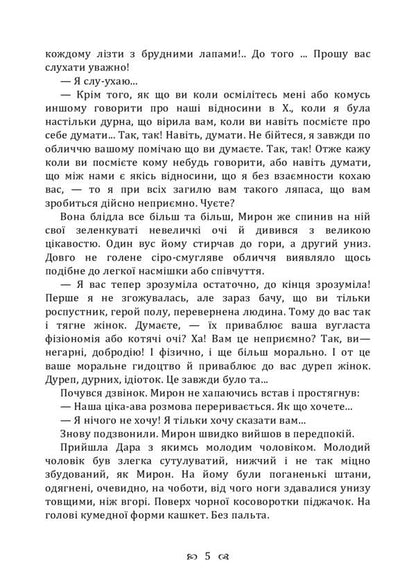 кождому лізти з брудними лапами!.. До того ... Прошу вас слухати уважно!

— Я слу-ухаю...

— Крім того, як що ви коли осмілітесь мені або комусь иншому говорити про наші відносини в Х., коли я була настільки дурна, що вірила вам, коли ви навіть посмієте про себе думати... Так, так! Навіть, думати. Не бійтеся, я завжди по обличчю вашому помічаю що ви думаєте. Так, так! Отже кажу коли ви посмієте кому небудь говорити, або навіть думати, що між нами є якісь відносини, що я без взаємности кохаю вас, — то я при всіх загилю вам такого ляпаса, що вам зробиться дійсно неприємно. Чуєте?

Вона блідла все більш та більш, Мирон же спинив на ній свої зеленкуваті невеличкі очі й дивився з великою цікавостю. Один вус йому стирчав до гори, а другий униз. Довго не голене сіро-смугляве обличчя виявляло щось подібне до легкої насмішки або співчуття.

— Я вас тепер зрозуміла остаточно, до кінця зрозуміла! Перше я не згожувалась, але зараз бачу, що ви тільки роспустник, герой полу, перевернена людина. Тому до вас так і тягне жінок. Думаєте, — їх приваблює ваша вугласта фізіономія або котячі очі? Ха! Вам це неприємно? Так, ви— негарні, добродію! І фізично, і ще більш морально. І от це ваше моральне гидоцтво й приваблює до вас дуреп жінок. Дуреп, дурних, ідіоток. Це завжди було та...

Почувся дзвінок. Мирон не хапаючись встав і простягнув:

— Наша ціка-ава розмова переривається. Як що хочете...

— Я нічого не хочу! Я тільки хочу сказати вам...

Знову подзвонили. Мирон швидко вийшов в передпокій.

Прийшла Дара з якимсь молодим чоловіком. Молодий чоловік був злегка сутулуватий, нижчий і не так міцно збудований, як Мирон. На йому були поганенькі штани, одягнені, очевидно, на чоботи, від чого ноги здавалися унизу товщими, ніж вгорі. Поверх чорної косоворотки піджачок. На голові кумедної форми кашкет. Без пальта.

5